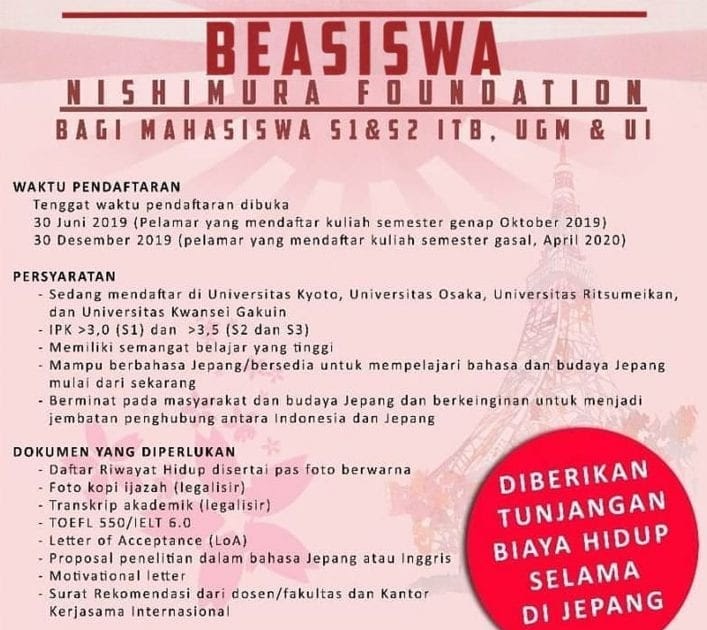 BEASISWA
NISHIMURA FOUNDATION
BAGI MAHASISWA S1&S2 ITB, UGM & UI

WAKTU PENDAFTARAN
Tenggat waktu pendaftaran dibuka
30 Juni 2019 (Pelamar yang mendaftar kuliah semester genap Oktober 2019)
30 Desember 2019 (pelamar yang mendaftar kuliah semester gasal, April 2020)

PERSYARATAN
- Sedang mendaftar di Universitas Kyoto, Universitas Osaka, Universitas Ritsumeikan, dan Universitas Kwansei Gakuin
- IPK >3,0 (S1) dan >3,5 (S2 dan S3)
- Memiliki semangat belajar yang tinggi
- Mampu berbahasa Jepang/bersedia untuk mempelajari bahasa dan budaya Jepang mulai dari sekarang
- Berminat pada masyarakat dan budaya Jepang dan berkeinginan untuk menjadi jembatan penghubung antara Indonesia dan Jepang

DOKUMEN YANG DIPERLUKAN
- Daftar Riwayat Hidup disertai pas foto berwarna
- Foto kopi ijazah (legalisir)
- Transkrip akademik (legalisir)
- TOEFL 550/IELT 6.0
- Letter of Acceptance (LoA)
- Proposal penelitian dalam bahasa Jepang atau Inggris
- Motivational letter
- Surat Rekomendasi dari dosen/fakultas dan Kantor Kerjasama Internasional

DIBERIKAN TUNJANGAN BIAYA HIDUP SELAMA DI JEPANG